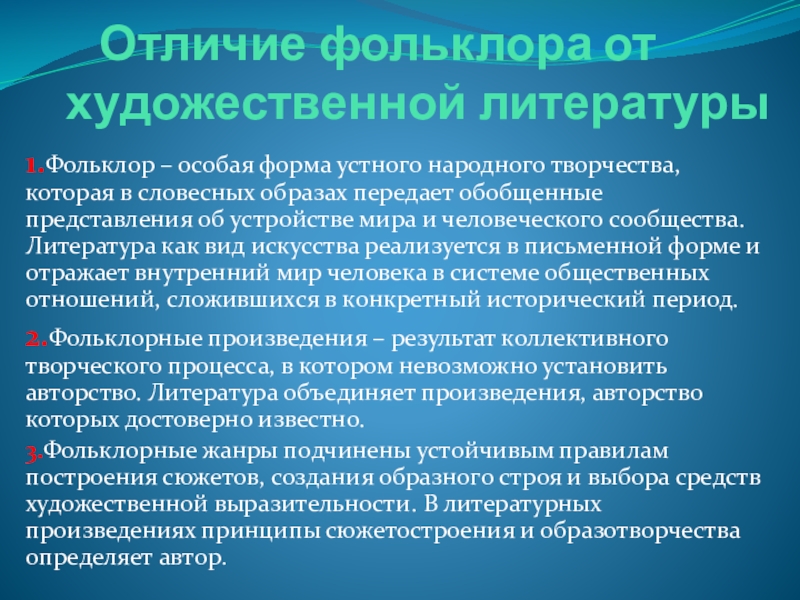 Отличие фольклора от художественной литературы

1.Фольклор – особая форма устного народного творчества, которая в словесных образах передает обобщенные представления об устройстве мира и человеческого сообщества. Литература как вид искусства реализуется в письменной форме и отражает внутренний мир человека в системе общественных отношений, сложившихся в конкретный исторический период.

2.Фольклорные произведения – результат коллективного творческого процесса, в котором невозможно установить авторство. Литература объединяет произведения, авторство которых достоверно известно.

3.Фольклорные жанры подчинены устойчивым правилам построения сюжетов, создания образного строя и выбора средств художественной выразительности. В литературных произведениях принципы сюжетостроения и образотворчества определяет автор.